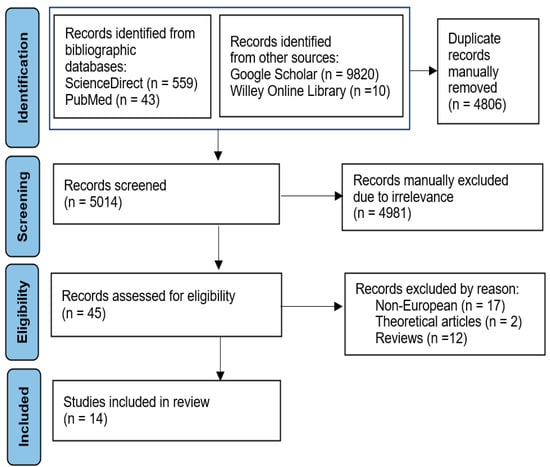 Identification

Records identified from bibliographic databases:
ScienceDirect (n = 559)
PubMed (n = 43)

Records identified from other sources:
Google Scholar (n = 9820)
Willey Online Library (n =10)

Duplicate records manually removed
(n = 4806)

Screening

Records screened
(n = 5014)

Records manually excluded due to irrelevance
(n = 4981)

Eligibility

Records assessed for eligibility
(n = 45)

Records excluded by reason:
Non-European (n = 17)
Theoretical articles (n = 2)
Reviews (n =12)

Included

Studies included in review
(n = 14)